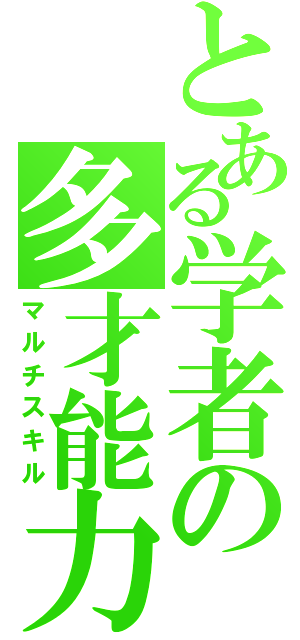 とある学者の
多才能力
マルチスキル